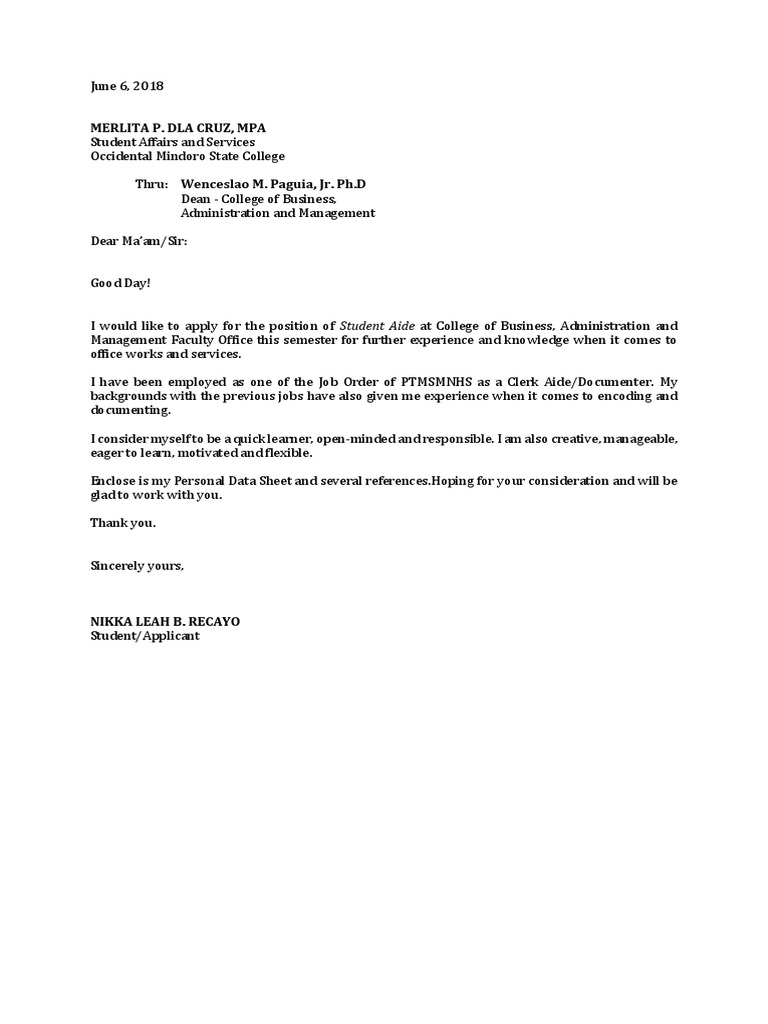 June 6, 2018

MERLITA P. DLA CRUZ, MPA
Student Affairs and Services
Occidental Mindoro State College

Thru: Wenceslao M. Paguia, Jr. Ph.D
Dean - College of Business,
Administration and Management

Dear Ma'am/Sir:

Good Day!

I would like to apply for the position of Student Aide at College of Business, Administration and Management Faculty Office this semester for further experience and knowledge when it comes to office works and services.

I have been employed as one of the Job Order of PTMSMNHS as a Clerk Aide/Documenter. My backgrounds with the previous jobs have also given me experience when it comes to encoding and documenting.

I consider myself to be a quick learner, open-minded and responsible. I am also creative, manageable, eager to learn, motivated and flexible.

Enclose is my Personal Data Sheet and several references.Hoping for your consideration and will be glad to work with you.

Thank you.

Sincerely yours,

NIKKA LEAH B. RECAYO
Student/Applicant